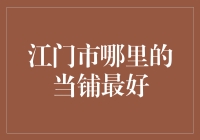 江门市哪里的当铺最好